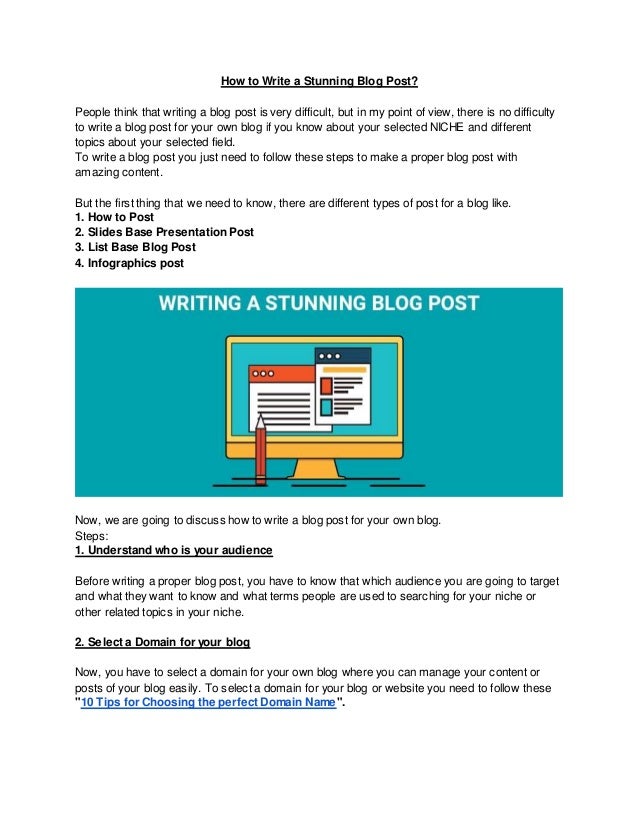 How to Write a Stunning Blog Post?

People think that writing a blog post is very difficult, but in my point of view, there is no difficulty to write a blog post for your own blog if you know about your selected NICHE and different topics about your selected field.
To write a blog post you just need to follow these steps to make a proper blog post with amazing content.

But the first thing that we need to know, there are different types of post for a blog like.
1. How to Post
2. Slides Base Presentation Post
3. List Base Blog Post
4. Infographics post

WRITING A STUNNING BLOG POST

Now, we are going to discuss how to write a blog post for your own blog.
Steps:
1. Understand who is your audience

Before writing a proper blog post, you have to know that which audience you are going to target and what they want to know and what terms people are used to searching for your niche or other related topics in your niche.

2. Select a Domain for your blog

Now, you have to select a domain for your own blog where you can manage your content or posts of your blog easily. To select a domain for your blog or website you need to follow these "10 Tips for Choosing the perfect Domain Name".